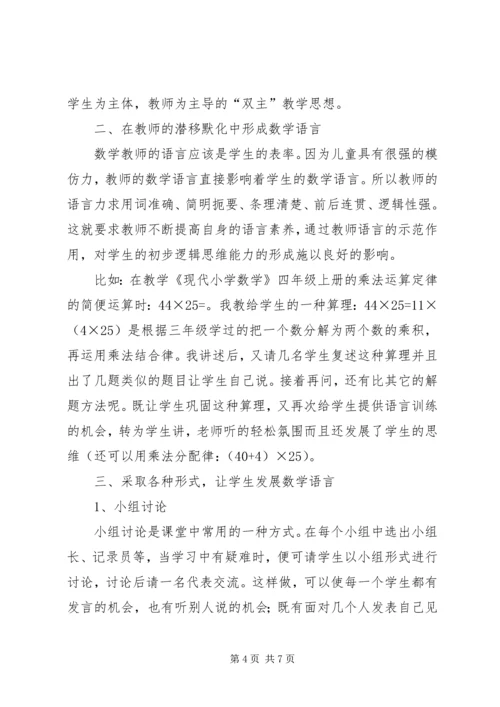 学生为主体，教师为主导的“双主”教学思想。

二、在教师的潜移默化中形成数学语言

数学教师的语言应该是学生的表率。因为儿童具有很强的模仿力，教师的数学语言直接影响着学生的数学语言。所以教师的语言力求用词准确、简明扼要、条理清楚、前后连贯、逻辑性强。这就要求教师不断提高自身的语言素养，通过教师语言的示范作用，对学生的初步逻辑思维能力的形成施以良好的影响。

比如：在教学《现代小学数学》四年级上册的乘法运算定律的简便运算时：44×25=。我教给学生的一种算理：44×25=11×（4×25）是根据三年级学过的把一个数分解为两个数的乘积，再运用乘法结合律。我讲述后，又请几名学生复述这种算理并且出了几题类似的题目让学生自己说。接着再问，还有比其它的解题方法呢。既让学生巩固这种算理，又再次给学生提供语言训练的机会，转为学生讲，老师听的轻松氛围而且还发展了学生的思维（还可以用乘法分配律：(40+4）×25)。

三、采取各种形式，让学生发展数学语言

1、小组讨论

小组讨论是课堂中常用的一种方式。在每个小组中选出小组长、记录员等，当学习中有疑难时，便可请学生以小组形式进行讨论，讨论后请一名代表交流。这样做，可以使每一个学生都有发言的机会，也有听别人说的机会；既有面对几个人发表自己见

第 4 页 共 7 页